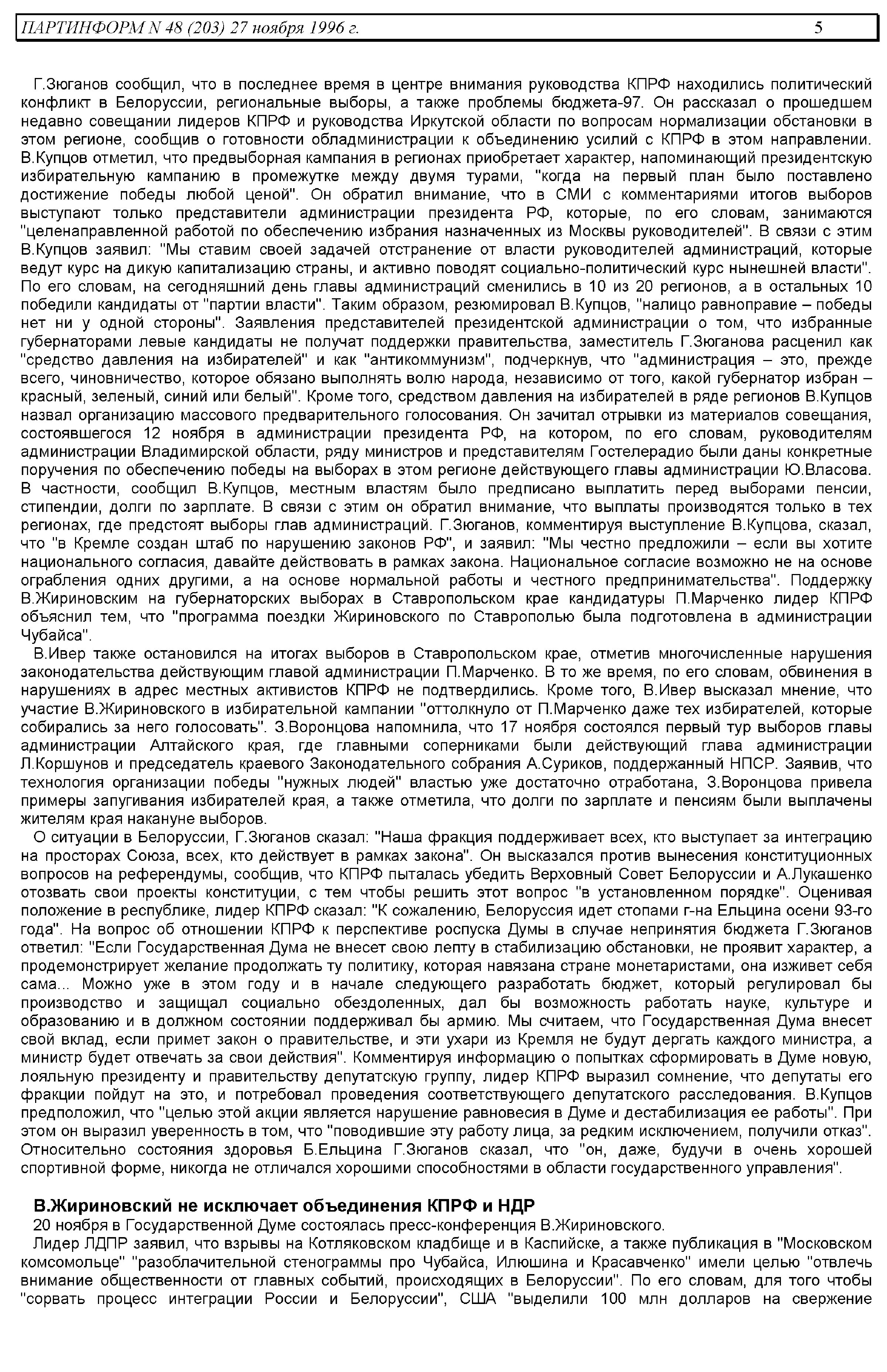 ПАРТИНФОРМ N 48 (203) 27 ноября 1996 г. 5

Г.Зюганов сообщил, что в последнее время в центре внимания руководства КПРФ находились политический конфликт в Белоруссии, региональные выборы, а также проблемы бюджета-97. Он рассказал о прошедшем недавно совещании лидеров КПРФ и руководства Иркутской области по вопросам нормализации обстановки в этом регионе, сообщив о готовности обладминистрации к объединению усилий с КПРФ в этом направлении. В.Купцов отметил, что предвыборная кампания в регионах приобретает характер, напоминающий президентскую избирательную кампанию в промежутке между двумя турами, "когда на первый план было поставлено достижение победы любой ценой". Он обратил внимание, что в СМИ с комментариями итогов выборов выступают только представители администрации президента РФ, которые, по его словам, занимаются "целенаправленной работой по обеспечению избрания назначенных из Москвы руководителей". В связи с этим В.Купцов заявил: "Мы ставим своей задачей отстранение от власти руководителей администраций, которые ведут курс на дикую капитализацию страны, и активно поводят социально-политический курс нынешней власти". По его словам, на сегодняшний день главы администраций сменились в 10 из 20 регионов, а в остальных 10 победили кандидаты от "партии власти". Таким образом, резюмировал В.Купцов, "налицо равноправие – победы нет ни у одной стороны". Заявления представителей президентской администрации о том, что избранные губернаторами левые кандидаты не получат поддержки правительства, заместитель Г.Зюганова расценил как "средство давления на избирателей" и как "антикоммунизм", подчеркнув, что "администрация – это, прежде всего, чиновничество, которое обязано выполнять волю народа, независимо от того, какой губернатор избран – красный, зеленый, синий или белый". Кроме того, средством давления на избирателей в ряде регионов В.Купцов назвал организацию массового предварительного голосования. Он зачитал отрывки из материалов совещания, состоявшегося 12 ноября в администрации президента РФ, на котором, по его словам, руководителям администрации Владимирской области, ряду министров и представителям Гостелерадио были даны конкретные поручения по обеспечению победы на выборах в этом регионе действующего главы администрации Ю.Власова. В частности, сообщил В.Купцов, местным властям было предписано выплатить перед выборами пенсии, стипендии, долги по зарплате. В связи с этим он обратил внимание, что выплаты производятся только в тех регионах, где предстоят выборы глав администраций. Г.Зюганов, комментируя выступление В.Купцова, сказал, что "в Кремле создан штаб по нарушению законов РФ", и заявил: "Мы честно предложили – если вы хотите национального согласия, давайте действовать в рамках закона. Национальное согласие возможно не на основе ограбления одних другими, а на основе нормальной работы и честного предпринимательства". Поддержку В.Жириновским на губернаторских выборах в Ставропольском крае кандидатуры П.Марченко лидер КПРФ объяснил тем, что "программа поездки Жириновского по Ставрополью была подготовлена в администрации Чубайса".

В.Ивер также остановился на итогах выборов в Ставропольском крае, отметив многочисленные нарушения законодательства действующим главой администрации П.Марченко. В то же время, по его словам, обвинения в нарушениях в адрес местных активистов КПРФ не подтвердились. Кроме того, В.Ивер высказал мнение, что участие В.Жириновского в избирательной кампании "оттолкнуло от П.Марченко даже тех избирателей, которые собирались за него голосовать". З.Воронцова напомнила, что 17 ноября состоялся первый тур выборов главы администрации Алтайского края, где главными соперниками были действующий глава администрации Л.Коршунов и председатель краевого Законодательного собрания А.Суриков, поддержанный НПСР. Заявив, что технология организации победы "нужных людей" властью уже достаточно отработана, З.Воронцова привела примеры запугивания избирателей края, а также отметила, что долги по зарплате и пенсиям были выплачены жителям края накануне выборов.

О ситуации в Белоруссии, Г.Зюганов сказал: "Наша фракция поддерживает всех, кто выступает за интеграцию на просторах Союза, всех, кто действует в рамках закона". Он высказался против вынесения конституционных вопросов на референдумы, сообщив, что КПРФ пыталась убедить Верховный Совет Белоруссии и А.Лукашенко отозвать свои проекты конституции, с тем чтобы решить этот вопрос "в установленном порядке". Оценивая положение в республике, лидер КПРФ сказал: "К сожалению, Белоруссия идет стопами г-на Ельцина осени 93-го года". На вопрос об отношении КПРФ к перспективе роспуска Думы в случае непринятия бюджета Г.Зюганов ответил: "Если Государственная Дума не внесет свою лепту в стабилизацию обстановки, не проявит характер, а продемонстрирует желание продолжать ту политику, которая навязана стране монетаристами, она изживет себя сама... Можно уже в этом году и в начале следующего разработать бюджет, который регулировал бы производство и защищал социально обездоленных, дал бы возможность работать науке, культуре и образованию и в должном состоянии поддерживал бы армию. Мы считаем, что Государственная Дума внесет свой вклад, если примет закон о правительстве, и эти ухари из Кремля не будут дергать каждого министра, а министр будет отвечать за свои действия". Комментируя информацию о попытках сформировать в Думе новую, лояльную президенту и правительству депутатскую группу, лидер КПРФ выразил сомнение, что депутаты его фракции пойдут на это, и потребовал проведения соответствующего депутатского расследования. В.Купцов предположил, что "целью этой акции является нарушение равновесия в Думе и дестабилизация ее работы". При этом он выразил уверенность в том, что "поводившие эту работу лица, за редким исключением, получили отказ". Относительно состояния здоровья Б.Ельцина Г.Зюганов сказал, что "он, даже, будучи в очень хорошей спортивной форме, никогда не отличался хорошими способностями в области государственного управления".

В.Жириновский не исключает объединения КПРФ и НДР

20 ноября в Государственной Думе состоялась пресс-конференция В.Жириновского.

Лидер ЛДПР заявил, что взрывы на Котляковском кладбище и в Каспийске, а также публикация в "Московском комсомольце" "разоблачительной стенограммы про Чубайса, Илюшина и Красавченко" имели целью "отвлечь внимание общественности от главных событий, происходящих в Белоруссии". По его словам, для того чтобы "сорвать процесс интеграции России и Белоруссии", США "выделили 100 млн долларов на свержение